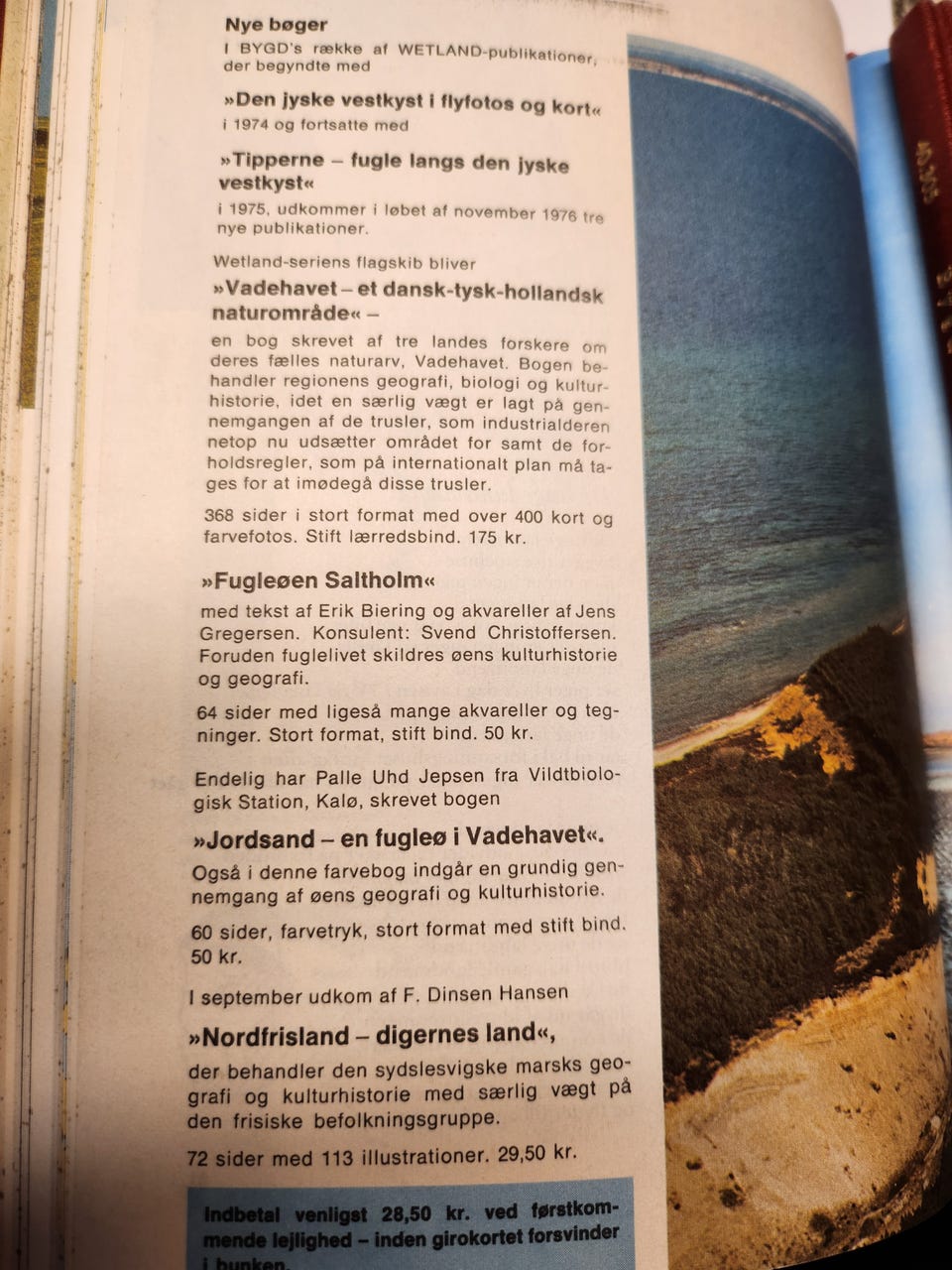 Nye bøger

I BYGD's række af WETLAND-publikationer, der begyndte med

»Den jyske vestkyst i flyfotos og kort«

i 1974 og fortsatte med

»Tipperne – fugle langs den jyske vestkyst«

i 1975, udkommer i løbet af november 1976 tre nye publikationer.

Wetland-seriens flagskib bliver

»Vadehavet – et dansk-tysk-hollandsk naturområde« –

en bog skrevet af tre landes forskere om deres fælles naturarv, Vadehavet. Bogen behandler regionens geografi, biologi og kulturhistorie, idet en særlig vægt er lagt på gennemgangen af de trusler, som industrialderen netop nu udsætter området for samt de forholdsregler, som på internationalt plan må tages for at imødegå disse trusler.

368 sider i stort format med over 400 kort og farvefotos. Stift lærredsbind. 175 kr.

»Fugleøen Saltholm«

med tekst af Erik Biering og akvareller af Jens Gregersen. Konsulent: Svend Christoffersen. Foruden fuglelivet skildres øens kulturhistorie og geografi.

64 sider med ligeså mange akvareller og tegninger. Stort format, stift bind. 50 kr.

Endelig har Palle Uhd Jepsen fra Vildtbiologisk Station, Kalø, skrevet bogen

»Jordsand – en fugleø i Vadehavet«.

Også i denne farvebog indgår en grundig gennemgang af øens geografi og kulturhistorie.

60 sider, farvetryk, stort format med stift bind. 50 kr.

I september udkom af F. Dinsen Hansen

»Nordfrisland – digernes land«,

der behandler den sydslesvigske marsks geografi og kulturhistorie med særlig vægt på den frisiske befolkningsgruppe.

72 sider med 113 illustrationer. 29,50 kr.

Indbetal venligst 28,50 kr. ved førstkommende lejlighed – inden girokortet forsvinder i bunken.